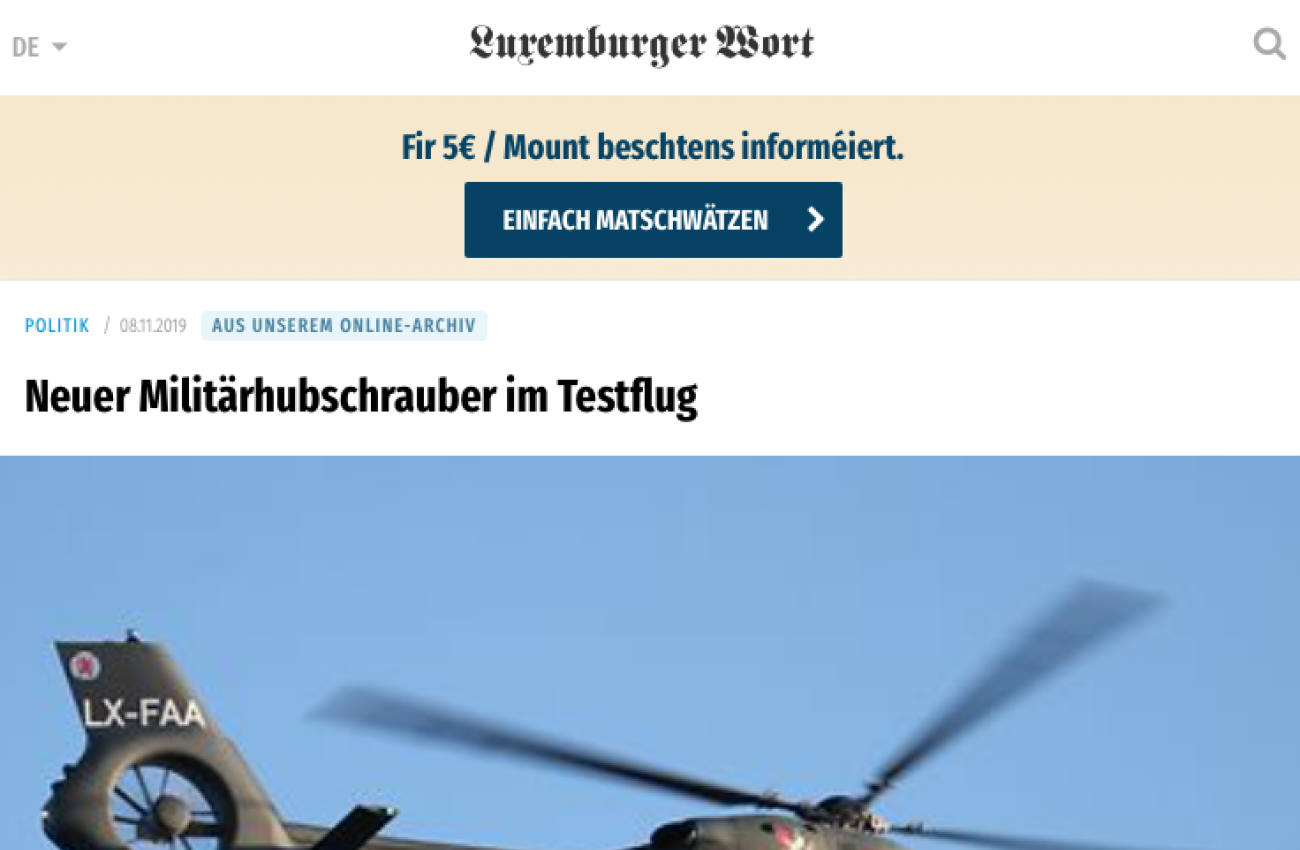 DE

Luxemburger Wort

Fir 5€ / Mount beschtens informéiert.

EINFACH MATSCHWÄTZEN

POLITIK / 08.11.2019 AUS UNSEREM ONLINE-ARCHIV

Neuer Militärhubschrauber im Testflug

LX-FAA